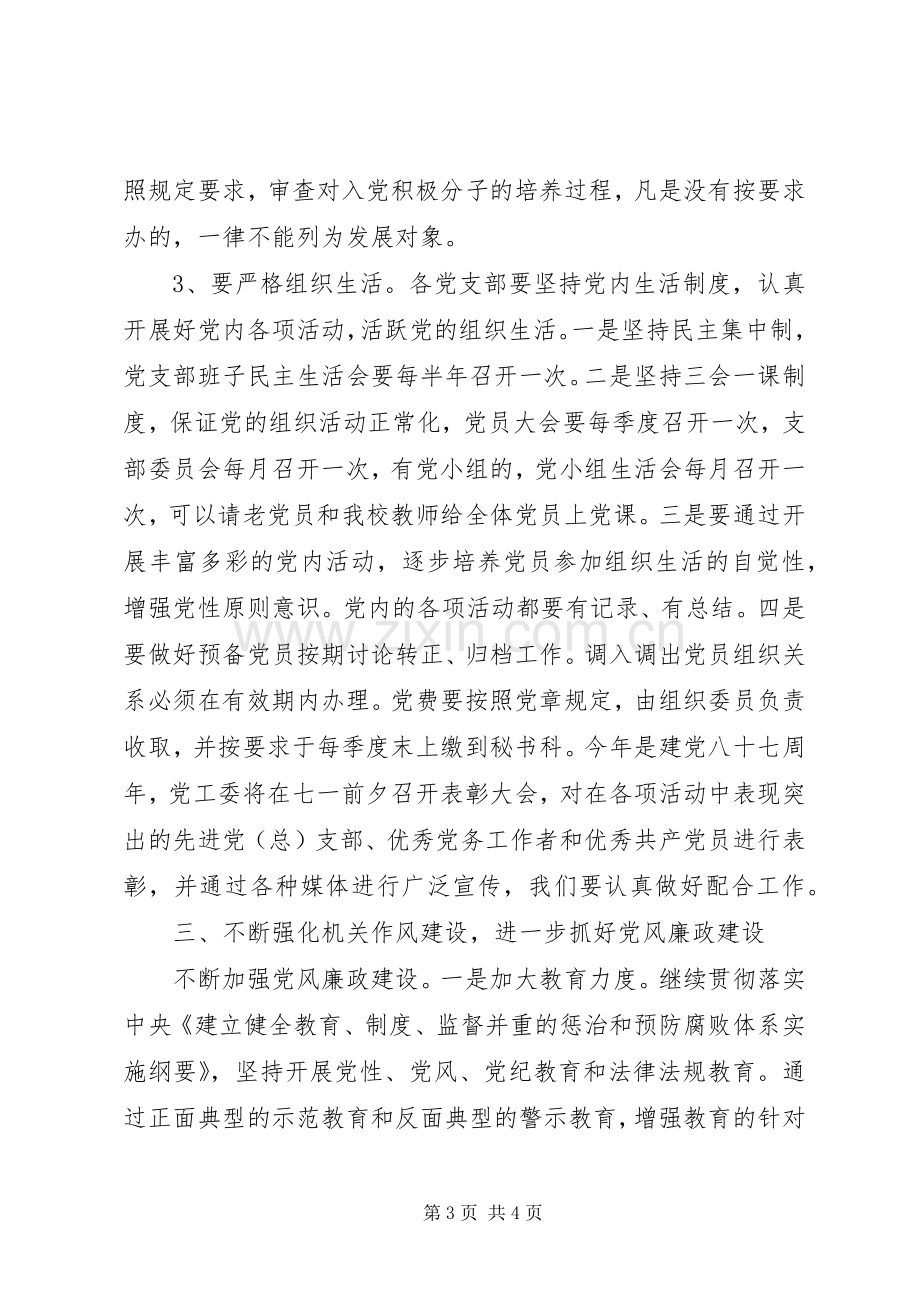 照规定要求，审查对入党积极分子的培养过程，凡是没有按要求办的，一律不能列为发展对象。

3、要严格组织生活。各党支部要坚持党内生活制度，认真开展好党内各项活动，活跃党的组织生活。一是坚持民主集中制，党支部班子民主生活会要每半年召开一次。二是坚持三会一课制度，保证党的组织活动正常化，党员大会要每季度召开一次，支部委员会每月召开一次，有党小组的，党小组生活会每月召开一次，可以请老党员和我校教师给全体党员上党课。三是要通过开展丰富多彩的党内活动，逐步培养党员参加组织生活的自觉性，增强党性原则意识。党内的各项活动都要有记录、有总结。四是要做好预备党员按期讨论转正、归档工作。调入调出党员组织关系必须在有效期内办理。党费要按照党章规定，由组织委员负责收取，并按要求于每季度末上缴到秘书科。今年是建党八十七周年，党工委将在七一前夕召开表彰大会，对在各项活动中表现突出的先进党（总）支部、优秀党务工作者和优秀共产党员进行表彰，并通过各种媒体进行广泛宣传，我们要认真做好配合工作。

三、不断强化机关作风建设，进一步抓好党风廉政建设

不断加强党风廉政建设。一是加大教育力度。继续贯彻落实中央《建立健全教育、制度、监督并重的惩治和预防腐败体系实施纲要》，坚持开展党性、党风、党纪教育和法律法规教育。通过正面典型的示范教育和反面典型的警示教育，增强教育的针对

第3页 共4页

www.zixin.com.cn